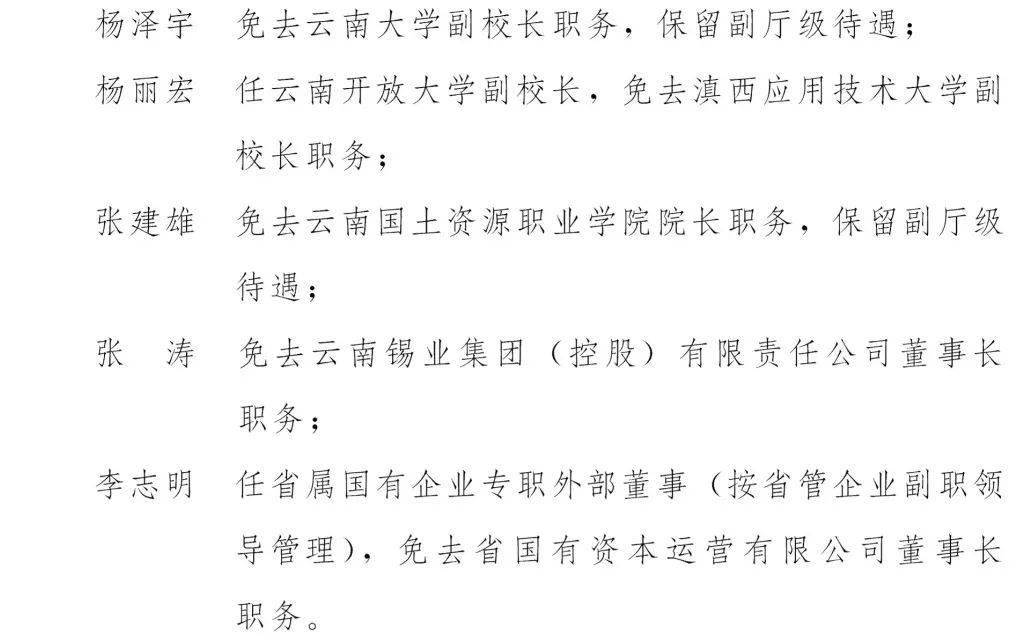 杨泽宇　免去云南大学副校长职务，保留副厅级待遇；

杨丽宏　任云南开放大学副校长，免去滇西应用技术大学副校长职务；

张建雄　免去云南国土资源职业学院院长职务，保留副厅级待遇；

张　涛　免去云南锡业集团（控股）有限责任公司董事长职务；

李志明　任省属国有企业专职外部董事（按省管企业副职领导管理），免去省国有资本运营有限公司董事长职务。